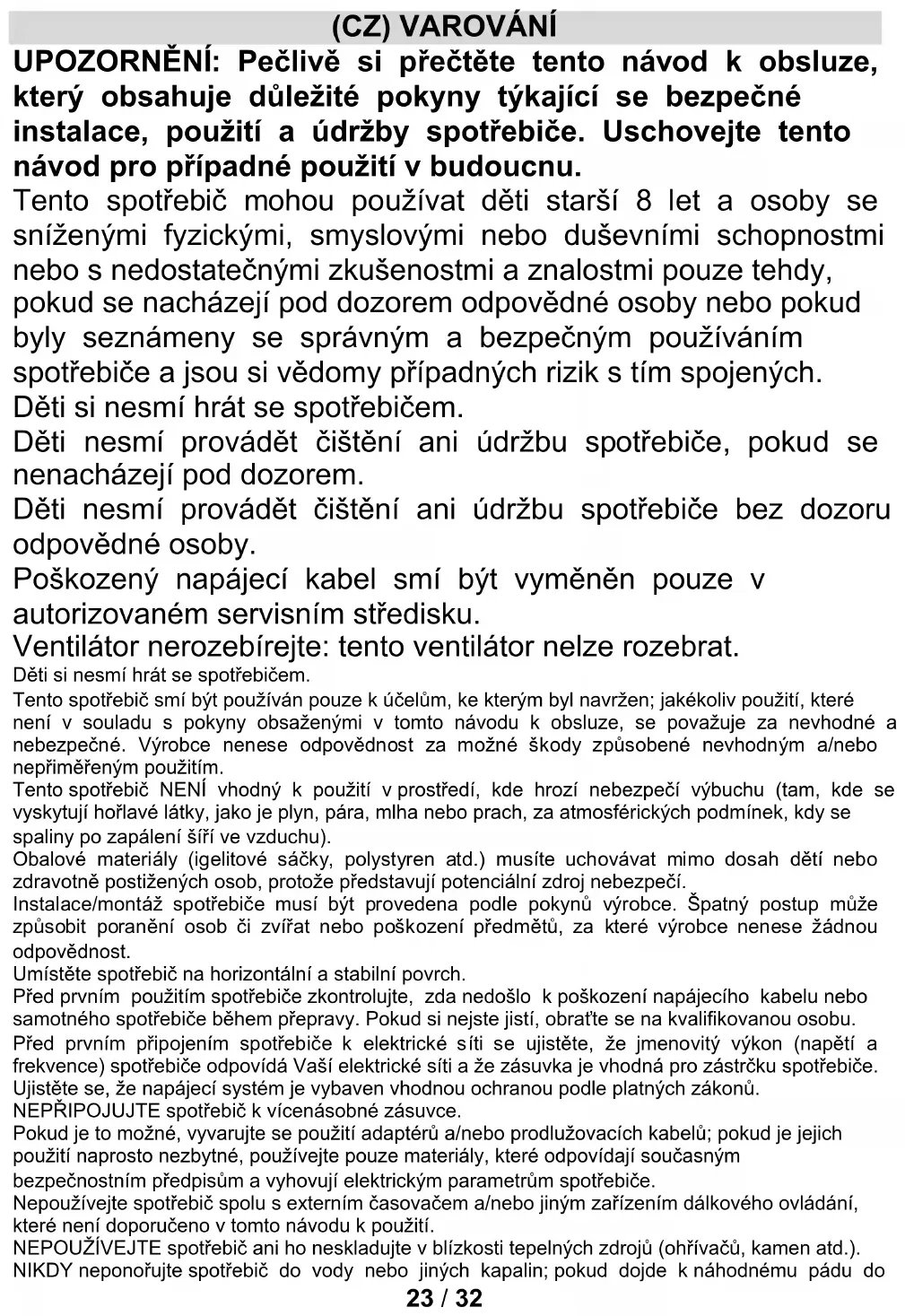 (CZ) VAROVÁNÍ

UPOZORNĚNÍ: Pečlivě si přečtěte tento návod k obsluze, který obsahuje důležité pokyny týkající se bezpečné instalace, použití a údržby spotřebiče. Uschovejte tento návod pro případné použití v budoucnu.

Tento spotřebič mohou používat děti starší 8 let a osoby se sníženými fyzickými, smyslovými nebo duševními schopnostmi nebo s nedostatečnými zkušenostmi a znalostmi pouze tehdy, pokud se nacházejí pod dozorem odpovědné osoby nebo pokud byly seznámeny se správným a bezpečným používáním spotřebiče a jsou si vědomy případných rizik s tím spojených.

Děti si nesmí hrát se spotřebičem.

Děti nesmí provádět čištění ani údržbu spotřebiče, pokud se nenacházejí pod dozorem.

Děti nesmí provádět čištění ani údržbu spotřebiče bez dozoru odpovědné osoby.

Poškozený napájecí kabel smí být vyměněn pouze v autorizovaném servisním středisku.

Ventilátor nerozebírejte: tento ventilátor nelze rozebrat.

Děti si nesmí hrát se spotřebičem.

Tento spotřebič smí být používán pouze k účelům, ke kterým byl navržen; jakékoliv použití, které není v souladu s pokyny obsaženými v tomto návodu k obsluze, se považuje za nevhodné a nebezpečné. Výrobce nenese odpovědnost za možné škody způsobené nevhodným a/nebo nepřiměřeným použitím.

Tento spotřebič NENÍ vhodný k použití v prostředí, kde hrozí nebezpečí výbuchu (tam, kde se vyskytují hořlavé látky, jako je plyn, pára, mlha nebo prach, za atmosférických podmínek, kdy se spaliny po zapálení šíří ve vzduchu).

Obalové materiály (igelitové sáčky, polystyren atd.) musíte uchovávat mimo dosah dětí nebo zdravotně postižených osob, protože představují potenciální zdroj nebezpečí.

Instalace/montáž spotřebiče musí být provedena podle pokynů výrobce. Špatný postup může způsobit poranění osob či zvířat nebo poškození předmětů, za které výrobce nenese žádnou odpovědnost.

Umístěte spotřebič na horizontální a stabilní povrch.

Před prvním použitím spotřebiče zkontrolujte, zda nedošlo k poškození napájecího kabelu nebo samotného spotřebiče během přepravy. Pokud si nejste jistí, obraťte se na kvalifikovanou osobu.

Před prvním připojením spotřebiče k elektrické síti se ujistěte, že jmenovitý výkon (napětí a frekvence) spotřebiče odpovídá Vaší elektrické síti a že zásuvka je vhodná pro zástrčku spotřebiče.

Ujistěte se, že napájecí systém je vybaven vhodnou ochranou podle platných zákonů.

NEPŘIPOJUJTE spotřebič k vícenásobné zásuvce.

Pokud je to možné, vyvarujte se použití adaptérů a/nebo prodlužovacích kabelů; pokud je jejich použití naprosto nezbytné, používejte pouze materiály, které odpovídají současným bezpečnostním předpisům a vyhovují elektrickým parametrům spotřebiče.

Nepoužívejte spotřebič spolu s externím časovačem a/nebo jiným zařízením dálkového ovládání, které není doporučeno v tomto návodu k použití.

NEPOUŽÍVEJTE spotřebič ani ho neskladujte v blízkosti tepelných zdrojů (ohřívačů, kamen atd.).

NIKDY neponořujte spotřebič do vody nebo jiných kapalin; pokud dojde k náhodnému pádu do

23 / 32